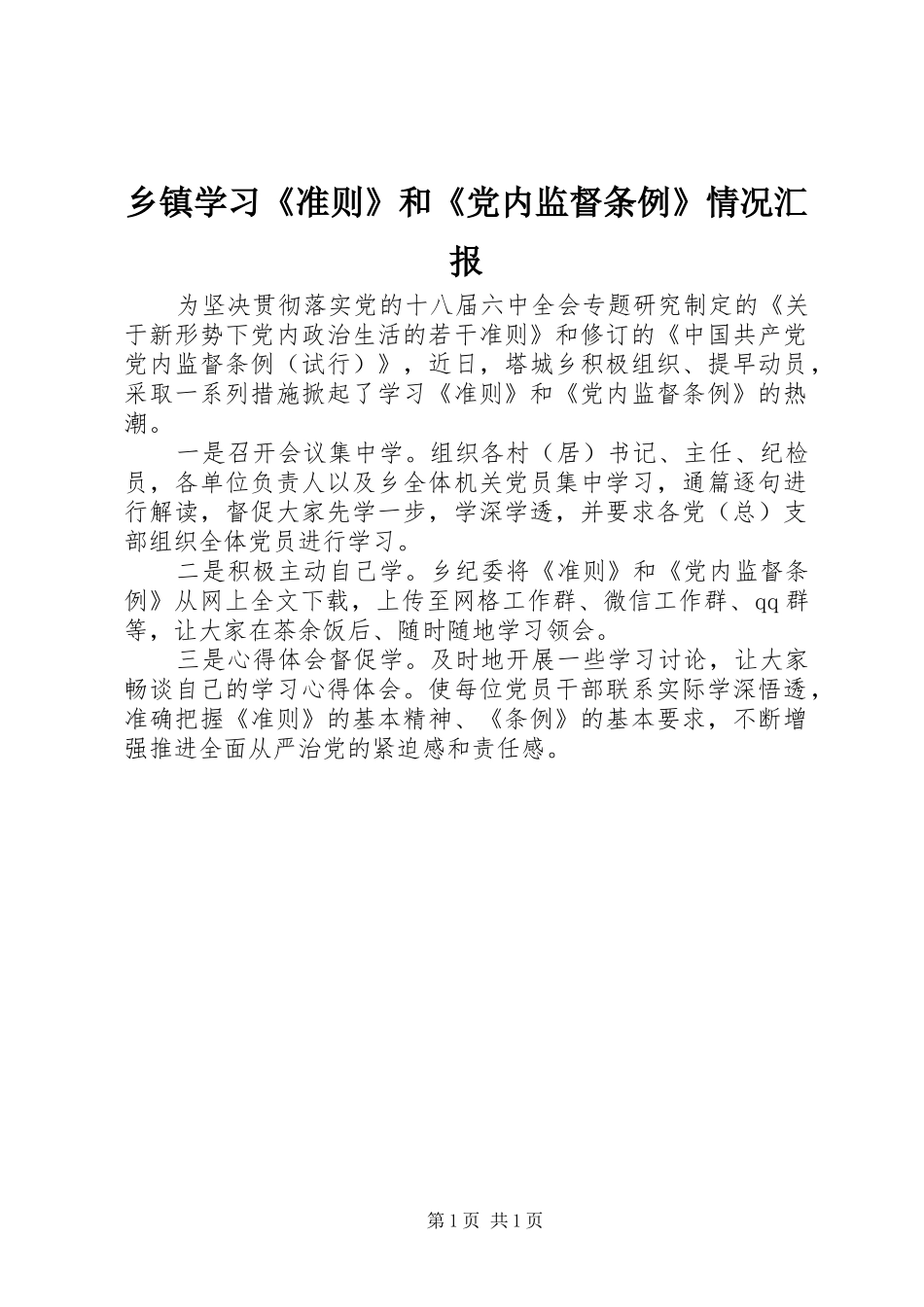 乡镇学习《准则》和《党内监督条例》情况汇报

为坚决贯彻落实党的十八届六中全会专题研究制定的《关于新形势下党内政治生活的若干准则》和修订的《中国共产党党内监督条例（试行）》，近日，塔城乡积极组织、提早动员，采取一系列措施掀起了学习《准则》和《党内监督条例》的热潮。

一是召开会议集中学。组织各村（居）书记、主任、纪检员，各单位负责人以及乡全体机关党员集中学习，通篇逐句进行解读，督促大家先学一步，学深学透，并要求各党（总）支部组织全体党员进行学习。

二是积极主动自己学。乡纪委将《准则》和《党内监督条例》从网上全文下载，上传至网格工作群、微信工作群、qq群等，让大家在茶余饭后、随时随地学习领会。

三是心得体会督促学。及时地开展一些学习讨论，让大家畅谈自己的学习心得体会。使每位党员干部联系实际学深悟透，准确把握《准则》的基本精神、《条例》的基本要求，不断增强推进全面从严治党的紧迫感和责任感。

第1页 共1页